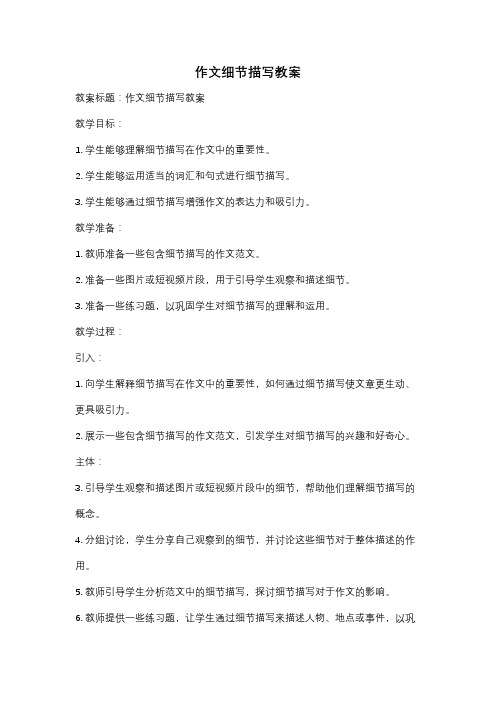 作文细节描写教案

教案标题：作文细节描写教案

教学目标：

1. 学生能够理解细节描写在作文中的重要性。

2. 学生能够运用适当的词汇和句式进行细节描写。

3. 学生能够通过细节描写增强作文的表达力和吸引力。

教学准备：

1. 教师准备一些包含细节描写的作文范文。

2. 准备一些图片或短视频片段，用于引导学生观察和描述细节。

3. 准备一些练习题，以巩固学生对细节描写的理解和运用。

教学过程：

引入：

1. 向学生解释细节描写在作文中的重要性，如何通过细节描写使文章更生动、更具吸引力。

2. 展示一些包含细节描写的作文范文，引发学生对细节描写的兴趣和好奇心。

主体：

3. 引导学生观察和描述图片或短视频片段中的细节，帮助他们理解细节描写的概念。

4. 分组讨论，学生分享自己观察到的细节，并讨论这些细节对于整体描述的作用。

5. 教师引导学生分析范文中的细节描写，探讨细节描写对于作文的影响。

6. 教师提供一些练习题，让学生通过细节描写来描述人物、地点或事件，以巩